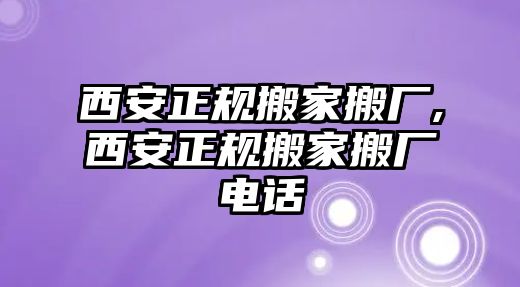 西安正规搬家搬厂，西安正规搬家搬厂电话